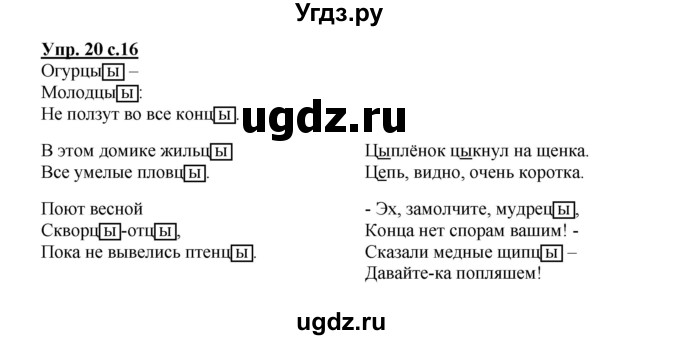 Угдз.ру

Упр. 20 с.16
Огурцы –
Молодцы:
Не ползут во все концы.

ugdz.ru

В этом домике жильцы
Все умелые пловцы.

Поют весной
Скворцы-отцы,
Пока не вывелись птенцы.

Цыплёнок цыкнул на щенка.
Цепь, видно, очень коротка.

- Эх, замолчите, мудрецы,
Конца нет спорам вашим! -
Сказали медные щипцы –
Давайте-ка попляшем!

ugdz.ru